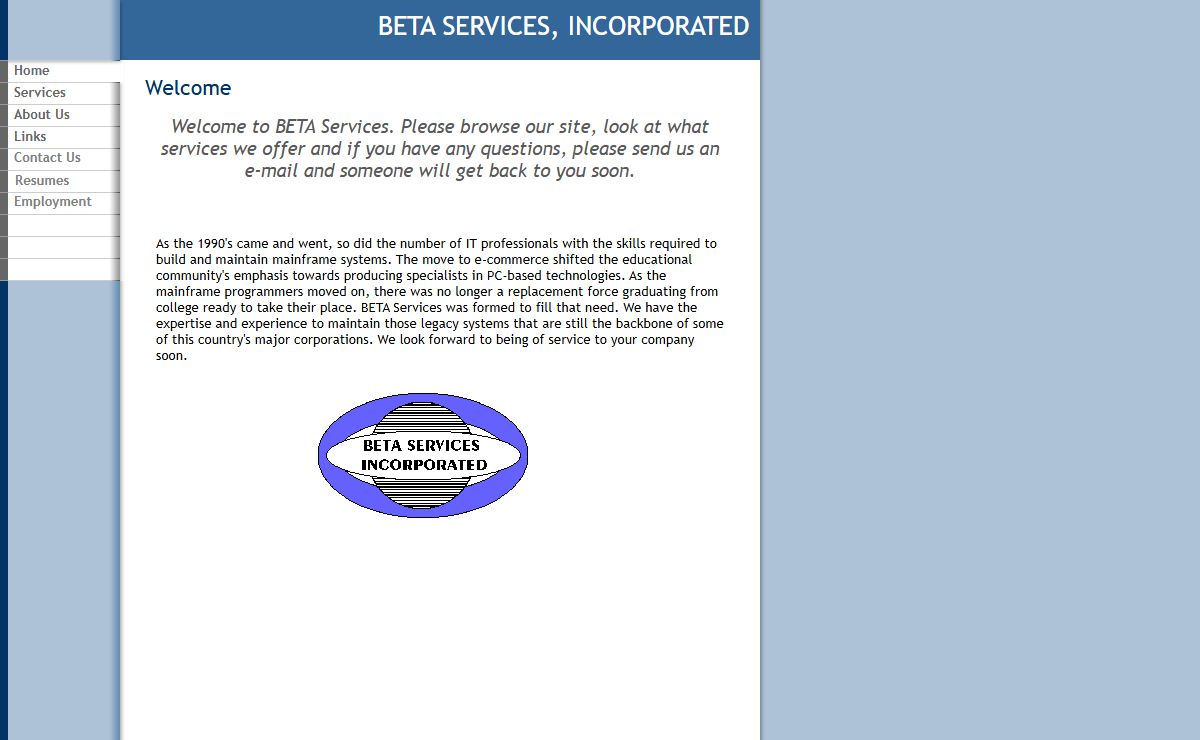 BETA SERVICES, INCORPORATED

Home
Services
About Us
Links
Contact Us
Resumes
Employment

Welcome

Welcome to BETA Services. Please browse our site, look at what services we offer and if you have any questions, please send us an e-mail and someone will get back to you soon.

As the 1990's came and went, so did the number of IT professionals with the skills required to build and maintain mainframe systems. The move to e-commerce shifted the educational community's emphasis towards producing specialists in PC-based technologies. As the mainframe programmers moved on, there was no longer a replacement force graduating from college ready to take their place. BETA Services was formed to fill that need. We have the expertise and experience to maintain those legacy systems that are still the backbone of some of this country's major corporations. We look forward to being of service to your company soon.

BETA SERVICES
INCORPORATED